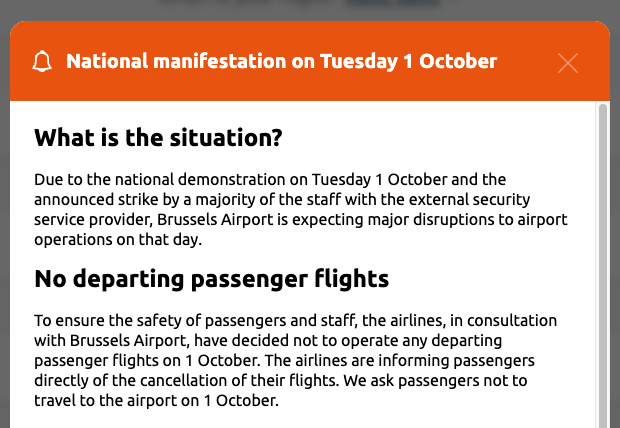 National manifestation on Tuesday 1 October

What is the situation?

Due to the national demonstration on Tuesday 1 October and the announced strike by a majority of the staff with the external security service provider, Brussels Airport is expecting major disruptions to airport operations on that day.

No departing passenger flights

To ensure the safety of passengers and staff, the airlines, in consultation with Brussels Airport, have decided not to operate any departing passenger flights on 1 October. The airlines are informing passengers directly of the cancellation of their flights. We ask passengers not to travel to the airport on 1 October.